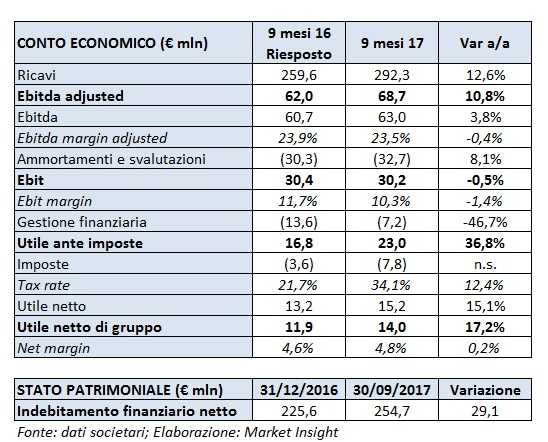 | CONTO ECONOMICO (€ mln) | 9 mesi 16 Riesposto | 9 mesi 17 | Var a/a |
|---|---|---|---|
| Ricavi | 259,6 | 292,3 | 12,6% |
| Ebitda adjusted | 62,0 | 68,7 | 10,8% |
| Ebitda | 60,7 | 63,0 | 3,8% |
| Ebitda margin adjusted | 23,9% | 23,5% | -0,4% |
| Ammortamenti e svalutazioni | (30,3) | (32,7) | 8,1% |
| Ebit | 30,4 | 30,2 | -0,5% |
| Ebit margin | 11,7% | 10,3% | -1,4% |
| Gestione finanziaria | (13,6) | (7,2) | -46,7% |
| Utile ante imposte | 16,8 | 23,0 | 36,8% |
| Imposte | (3,6) | (7,8) | n.s. |
| Tax rate | 21,7% | 34,1% | 12,4% |
| Utile netto | 13,2 | 15,2 | 15,1% |
| Utile netto di gruppo | 11,9 | 14,0 | 17,2% |
| Net margin | 4,6% | 4,8% | 0,2% |

| STATO PATRIMONIALE (€ mln) | 31/12/2016 | 30/09/2017 | Variazione |
|---|---|---|---|
| Indebitamento finanziario netto | 225,6 | 254,7 | 29,1 |

Fonte: dati societari; Elaborazione: Market Insight